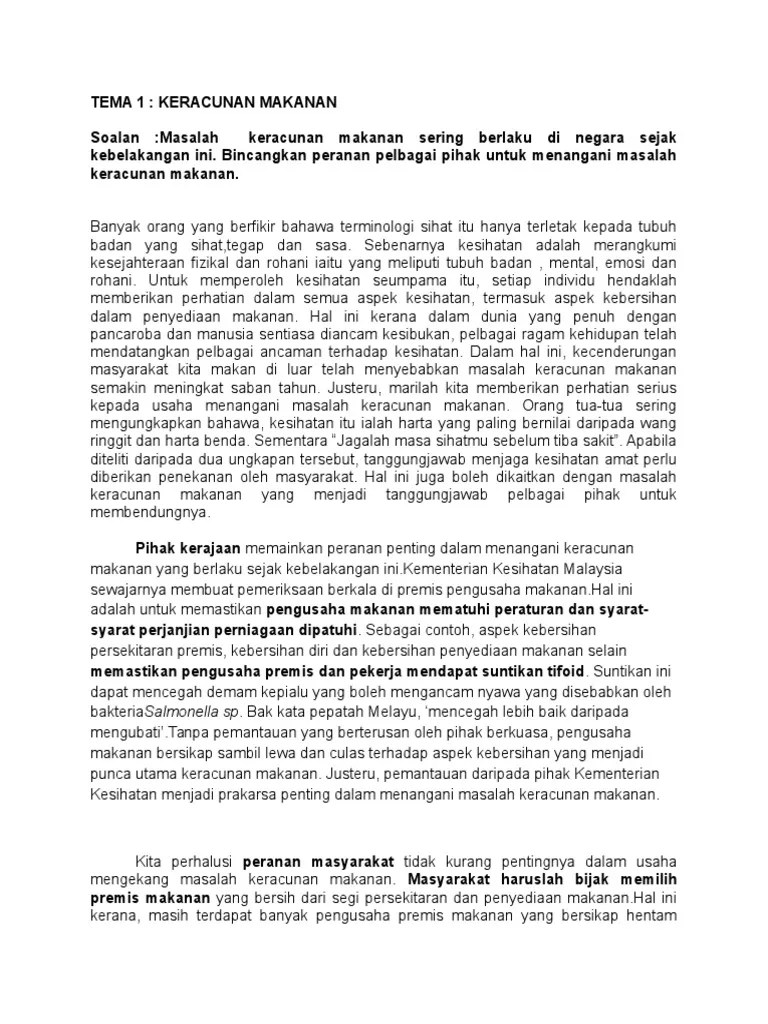 TEMA 1 : KERACUNAN MAKANAN

Soalan :Masalah keracunan makanan sering berlaku di negara sejak kebelakangan ini. Bincangkan peranan pelbagai pihak untuk menangani masalah keracunan makanan.

Banyak orang yang berfikir bahawa terminologi sihat itu hanya terletak kepada tubuh badan yang sihat,tegap dan sasa. Sebenarnya kesihatan adalah merangkumi kesejahteraan fizikal dan rohani iaitu yang meliputi tubuh badan , mental, emosi dan rohani. Untuk memperoleh kesihatan seumpama itu, setiap individu hendaklah memberikan perhatian dalam semua aspek kesihatan, termasuk aspek kebersihan dalam penyediaan makanan. Hal ini kerana dalam dunia yang penuh dengan pancaroba dan manusia sentiasa diancam kesibukan, pelbagai ragam kehidupan telah mendatangkan pelbagai ancaman terhadap kesihatan. Dalam hal ini, kecenderungan masyarakat kita makan di luar telah menyebabkan masalah keracunan makanan semakin meningkat saban tahun. Justeru, marilah kita memberikan perhatian serius kepada usaha menangani masalah keracunan makanan. Orang tua-tua sering mengungkapkan bahawa, kesihatan itu ialah harta yang paling bernilai daripada wang ringgit dan harta benda. Sementara "Jagalah masa sihatmu sebelum tiba sakit". Apabila diteliti daripada dua ungkapan tersebut, tanggungjawab menjaga kesihatan amat perlu diberikan penekanan oleh masyarakat. Hal ini juga boleh dikaitkan dengan masalah keracunan makanan yang menjadi tanggungjawab pelbagai pihak untuk membendungnya.

Pihak kerajaan memainkan peranan penting dalam menangani keracunan makanan yang berlaku sejak kebelakangan ini.Kementerian Kesihatan Malaysia sewajarnya membuat pemeriksaan berkala di premis pengusaha makanan.Hal ini adalah untuk memastikan pengusaha makanan mematuhi peraturan dan syarat-syarat perjanjian perniagaan dipatuhi. Sebagai contoh, aspek kebersihan persekitaran premis, kebersihan diri dan kebersihan penyediaan makanan selain memastikan pengusaha premis dan pekerja mendapat suntikan tifoid. Suntikan ini dapat mencegah demam kepialu yang boleh mengancam nyawa yang disebabkan oleh bakteriaSalmonella sp. Bak kata pepatah Melayu, 'mencegah lebih baik daripada mengubati'.Tanpa pemantauan yang berterusan oleh pihak berkuasa, pengusaha makanan bersikap sambil lewa dan culas terhadap aspek kebersihan yang menjadi punca utama keracunan makanan. Justeru, pemantauan daripada pihak Kementerian Kesihatan menjadi prakarsa penting dalam menangani masalah keracunan makanan.

Kita perhalusi peranan masyarakat tidak kurang pentingnya dalam usaha mengekang masalah keracunan makanan. Masyarakat haruslah bijak memilih premis makanan yang bersih dari segi persekitaran dan penyediaan makanan.Hal ini kerana, masih terdapat banyak pengusaha premis makanan yang bersikap hentam